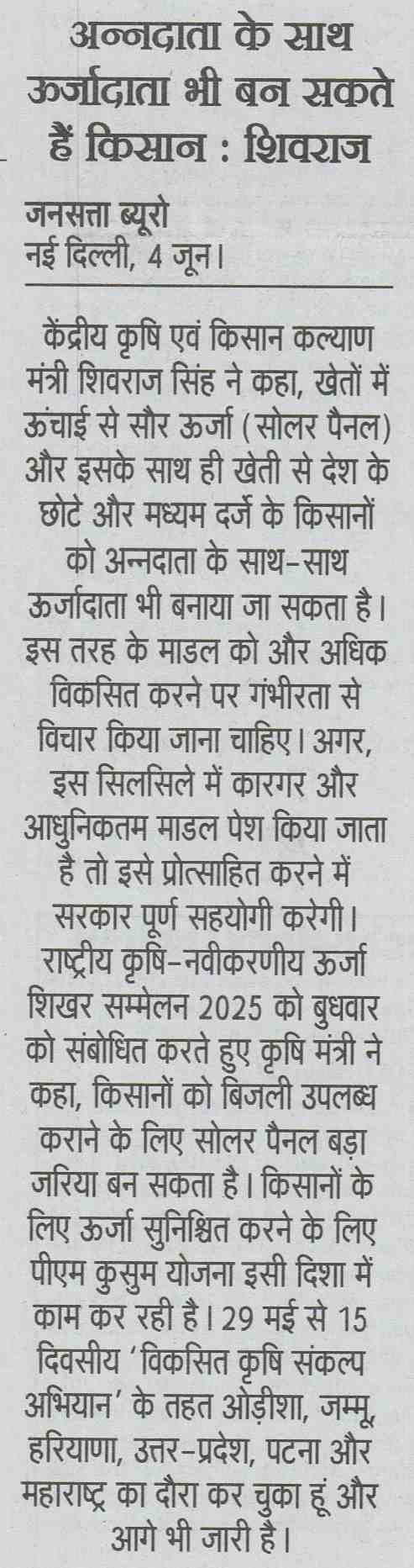 अन्नदाता के साथ ऊर्जादाता भी बन सकते हैं किसान : शिवराज

जनसत्ता ब्यूरो
नई दिल्ली, 4 जून।

केंद्रीय कृषि एवं किसान कल्याण मंत्री शिवराज सिंह ने कहा, खेतों में ऊंचाई से सौर ऊर्जा (सोलर पैनल) और इसके साथ ही खेती से देश के छोटे और मध्यम दर्जे के किसानों को अन्नदाता के साथ-साथ ऊर्जादाता भी बनाया जा सकता है। इस तरह के माडल को और अधिक विकसित करने पर गंभीरता से विचार किया जाना चाहिए। अगर, इस सिलसिले में कारगर और आधुनिकतम माडल पेश किया जाता है तो इसे प्रोत्साहित करने में सरकार पूर्ण सहयोगी करेगी। राष्ट्रीय कृषि-नवीकरणीय ऊर्जा शिखर सम्मेलन 2025 को बुधवार को संबोधित करते हुए कृषि मंत्री ने कहा, किसानों को बिजली उपलब्ध कराने के लिए सोलर पैनल बड़ा जरिया बन सकता है। किसानों के लिए ऊर्जा सुनिश्चित करने के लिए पीएम कुसुम योजना इसी दिशा में काम कर रही है। 29 मई से 15 दिवसीय 'विकसित कृषि संकल्प अभियान' के तहत ओड़ीशा, जम्मू, हरियाणा, उत्तर-प्रदेश, पटना और महाराष्ट्र का दौरा कर चुका हूं और आगे भी जारी है।